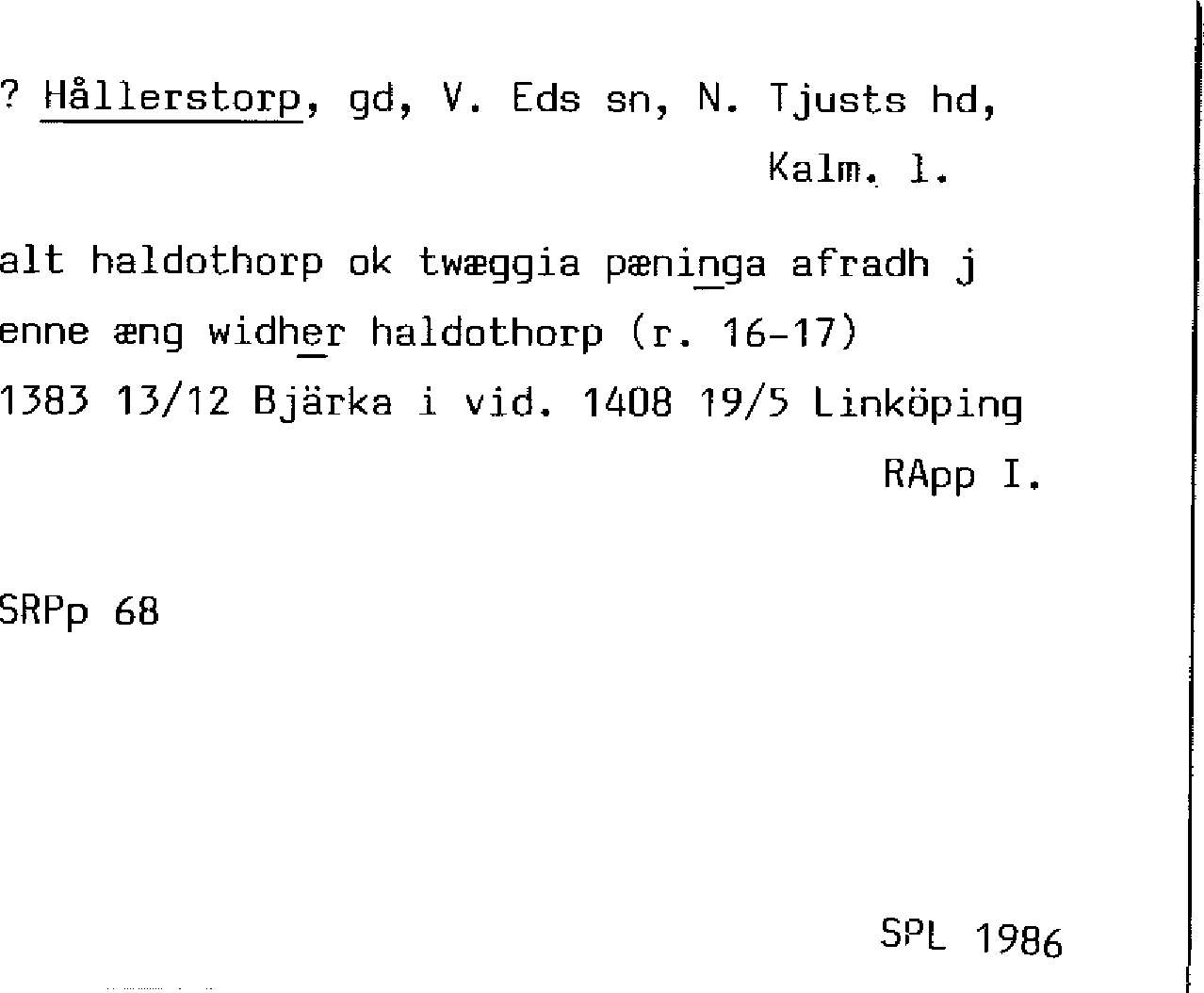 ? Hållerstorp, gd, V. Eds sn, N. Tjusts hd,

Kalm. l.

alt haldothorp ok twæggia pæninga afradh j enne æng widher haldothorp (r. 16-17)

1383 13/12 Bjärka i vid. 1408 19/5 Linköping

RApp I.

SRPp 68

SPL 1986